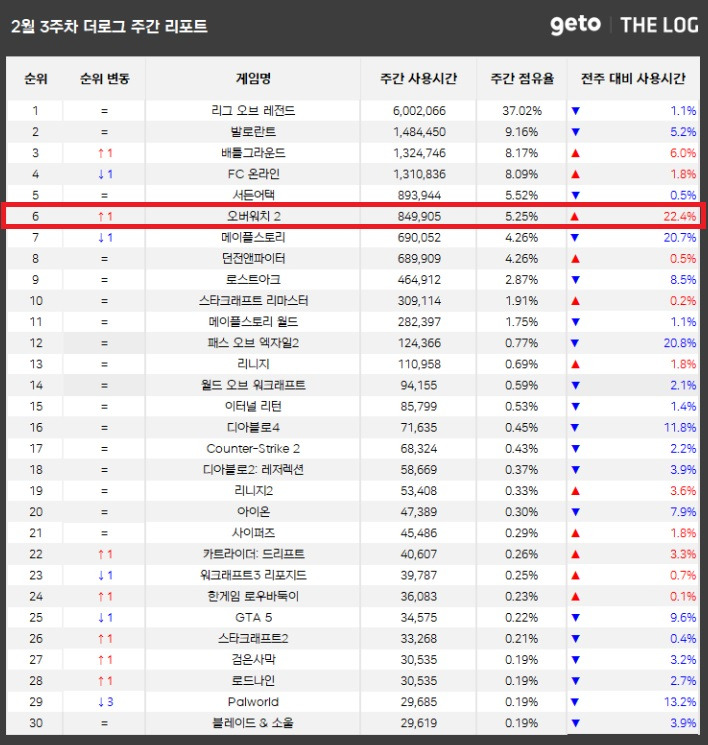 2월 3주차 더로그 주간 리포트

geto | THE LOG

| 순위 | 순위 변동 | 게임명 | 주간 사용시간 | 주간 점유율 | 전주 대비 사용시간 |
|---|---|---|---|---|---|
| 1 | = | 리그 오브 레전드 | 6,002,066 | 37.02% | ▼ 1.1% |
| 2 | = | 발로란트 | 1,484,450 | 9.16% | ▼ 5.2% |
| 3 | ↑1 | 배틀그라운드 | 1,324,746 | 8.17% | ▲ 6.0% |
| 4 | ↓1 | FC 온라인 | 1,310,836 | 8.09% | ▲ 1.8% |
| 5 | = | 서든어택 | 893,944 | 5.52% | ▼ 0.5% |
| 6 | ↑1 | 오버워치 2 | 849,905 | 5.25% | ▲ 22.4% |
| 7 | ↓1 | 메이플스토리 | 690,052 | 4.26% | ▼ 20.7% |
| 8 | = | 던전앤파이터 | 689,909 | 4.26% | ▲ 0.5% |
| 9 | = | 로스트아크 | 464,912 | 2.87% | ▼ 8.5% |
| 10 | = | 스타크래프트 리마스터 | 309,114 | 1.91% | ▲ 0.2% |
| 11 | = | 메이플스토리 월드 | 282,397 | 1.75% | ▼ 1.1% |
| 12 | = | 패스 오브 엑자일2 | 124,366 | 0.77% | ▼ 20.8% |
| 13 | = | 리니지 | 110,958 | 0.69% | ▲ 1.8% |
| 14 | = | 월드 오브 워크래프트 | 94,155 | 0.59% | ▼ 2.1% |
| 15 | = | 이터널 리턴 | 85,799 | 0.53% | ▼ 1.4% |
| 16 | = | 디아블로4 | 71,635 | 0.45% | ▼ 11.8% |
| 17 | = | Counter-Strike 2 | 68,324 | 0.43% | ▼ 2.2% |
| 18 | = | 디아블로2: 레저렉션 | 58,669 | 0.37% | ▼ 3.9% |
| 19 | = | 리니지2 | 53,408 | 0.33% | ▲ 3.6% |
| 20 | = | 아이온 | 47,389 | 0.30% | ▼ 7.9% |
| 21 | = | 사이퍼즈 | 45,486 | 0.29% | ▲ 1.8% |
| 22 | ↑1 | 카트라이더: 드리프트 | 40,607 | 0.26% | ▲ 3.3% |
| 23 | ↓1 | 워크래프트3 리포지드 | 39,787 | 0.25% | ▲ 0.7% |
| 24 | ↑1 | 한게임 로우바둑이 | 36,083 | 0.23% | ▲ 0.1% |
| 25 | ↓1 | GTA 5 | 34,575 | 0.22% | ▼ 9.6% |
| 26 | ↑1 | 스타크래프트2 | 33,268 | 0.21% | ▼ 0.4% |
| 27 | ↑1 | 검은사막 | 30,535 | 0.19% | ▼ 3.2% |
| 28 | ↑1 | 로드나인 | 30,535 | 0.19% | ▼ 2.7% |
| 29 | ↓3 | Palworld | 29,685 | 0.19% | ▼ 13.2% |
| 30 | = | 블레이드 & 소울 | 29,619 | 0.19% | ▼ 3.9% |